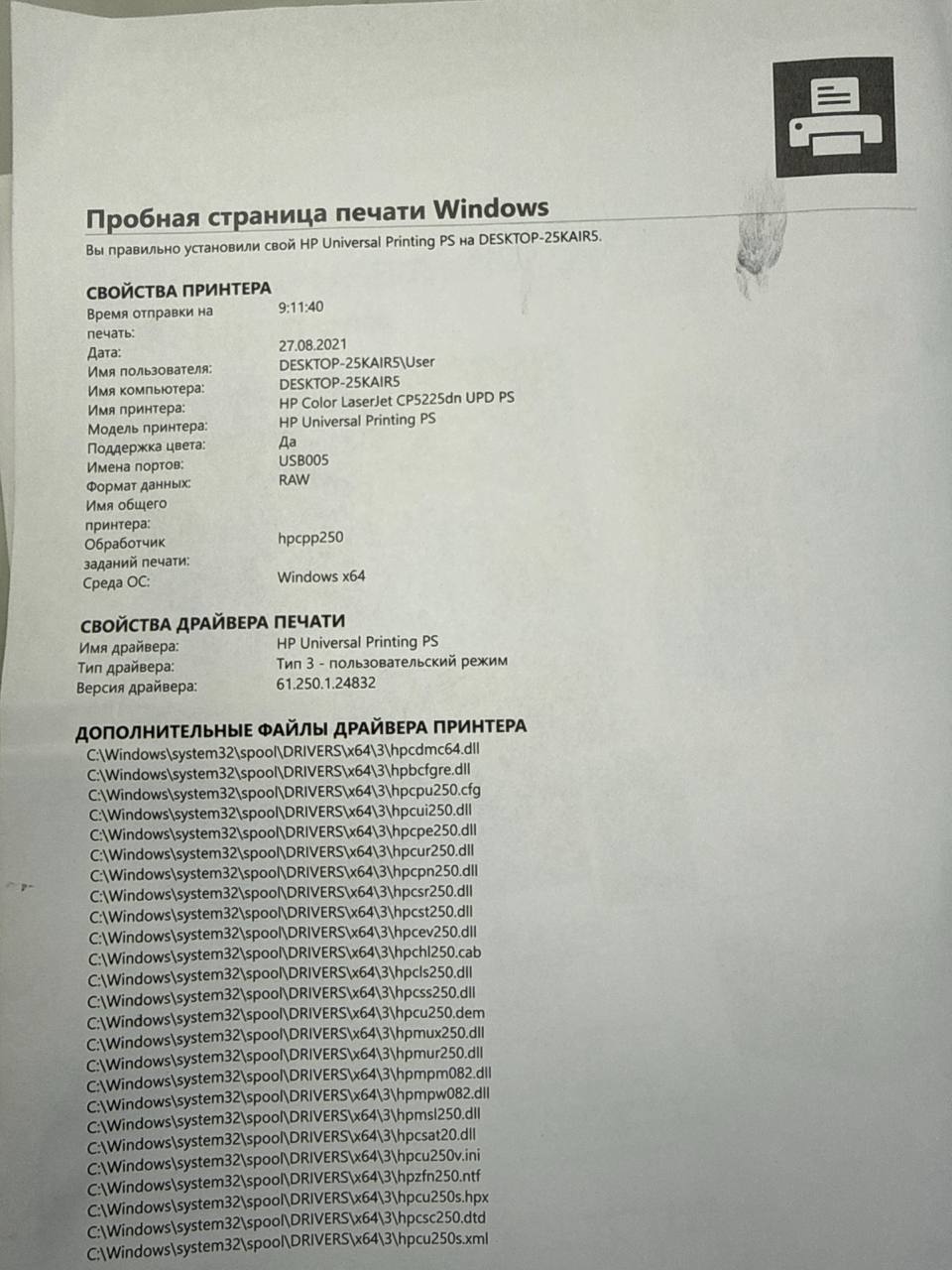 Пробная страница печати Windows

Вы правильно установили свой HP Universal Printing PS на DESKTOP-25KAIR5.

СВОЙСТВА ПРИНТЕРА

| | |
|---|---|
| Время отправки на печать: | 9:11:40 |
| Дата: | 27.08.2021 |
| Имя пользователя: | DESKTOP-25KAIR5\User |
| Имя компьютера: | DESKTOP-25KAIR5 |
| Имя принтера: | HP Color LaserJet CP5225dn UPD PS |
| Модель принтера: | HP Universal Printing PS |
| Поддержка цвета: | Да |
| Имена портов: | USB005 |
| Формат данных: | RAW |
| Имя общего принтера: | |
| Обработчик заданий печати: | hpcpp250 |
| Среда ОС: | Windows x64 |

СВОЙСТВА ДРАЙВЕРА ПЕЧАТИ

| | |
|---|---|
| Имя драйвера: | HP Universal Printing PS |
| Тип драйвера: | Тип 3 - пользовательский режим |
| Версия драйвера: | 61.250.1.24832 |

ДОПОЛНИТЕЛЬНЫЕ ФАЙЛЫ ДРАЙВЕРА ПРИНТЕРА

C:\Windows\system32\spool\DRIVERS\x64\3\hpcdmc64.dll
C:\Windows\system32\spool\DRIVERS\x64\3\hpbcfgre.dll
C:\Windows\system32\spool\DRIVERS\x64\3\hpcpu250.cfg
C:\Windows\system32\spool\DRIVERS\x64\3\hpcui250.dll
C:\Windows\system32\spool\DRIVERS\x64\3\hpcpe250.dll
C:\Windows\system32\spool\DRIVERS\x64\3\hpcur250.dll
C:\Windows\system32\spool\DRIVERS\x64\3\hpcpn250.dll
C:\Windows\system32\spool\DRIVERS\x64\3\hpcsr250.dll
C:\Windows\system32\spool\DRIVERS\x64\3\hpcst250.dll
C:\Windows\system32\spool\DRIVERS\x64\3\hpcev250.dll
C:\Windows\system32\spool\DRIVERS\x64\3\hpchl250.cab
C:\Windows\system32\spool\DRIVERS\x64\3\hpcls250.dll
C:\Windows\system32\spool\DRIVERS\x64\3\hpcss250.dll
C:\Windows\system32\spool\DRIVERS\x64\3\hpcu250.dem
C:\Windows\system32\spool\DRIVERS\x64\3\hpmux250.dll
C:\Windows\system32\spool\DRIVERS\x64\3\hpmur250.dll
C:\Windows\system32\spool\DRIVERS\x64\3\hpmpm082.dll
C:\Windows\system32\spool\DRIVERS\x64\3\hpmpw082.dll
C:\Windows\system32\spool\DRIVERS\x64\3\hpmsl250.dll
C:\Windows\system32\spool\DRIVERS\x64\3\hpcsat20.dll
C:\Windows\system32\spool\DRIVERS\x64\3\hpcu250v.ini
C:\Windows\system32\spool\DRIVERS\x64\3\hpzfn250.ntf
C:\Windows\system32\spool\DRIVERS\x64\3\hpcu250s.hpx
C:\Windows\system32\spool\DRIVERS\x64\3\hpcsc250.dtd
C:\Windows\system32\spool\DRIVERS\x64\3\hpcu250s.xml